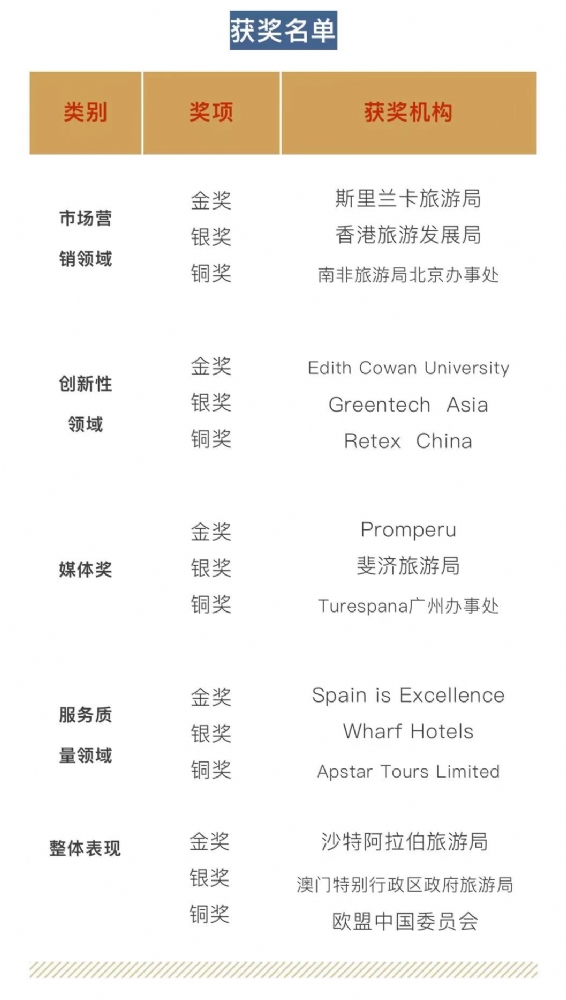 获奖名单

| 类别 | 奖项 | 获奖机构 |
|---|---|---|
| 市场营销领域 | 金奖 | 斯里兰卡旅游局 |
| | 银奖 | 香港旅游发展局 |
| | 铜奖 | 南非旅游局北京办事处 |
| 创新性领域 | 金奖 | Edith Cowan University |
| | 银奖 | Greentech Asia |
| | 铜奖 | Retex China |
| 媒体奖 | 金奖 | Promperu |
| | 银奖 | 斐济旅游局 |
| | 铜奖 | Turespana广州办事处 |
| 服务质量领域 | 金奖 | Spain is Excellence |
| | 银奖 | Wharf Hotels |
| | 铜奖 | Apstar Tours Limited |
| 整体表现 | 金奖 | 沙特阿拉伯旅游局 |
| | 银奖 | 澳门特别行政区政府旅游局 |
| | 铜奖 | 欧盟中国委员会 |